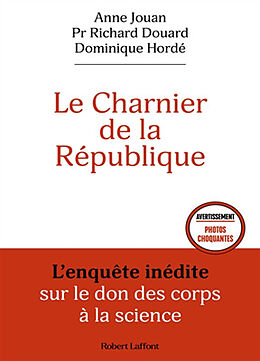 Anne Jouan
Pr Richard Douard
Dominique Hordé

Le Charnier de la République

AVERTISSEMENT
PHOTOS CHOQUANTES

L'enquête inédite sur le don des corps à la science

Robert Laffont